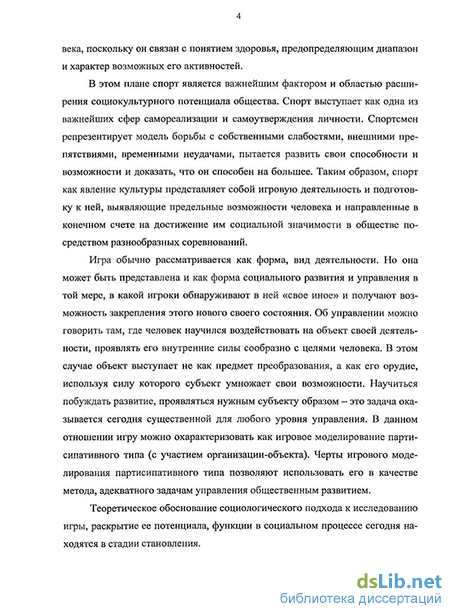 4

века, поскольку он связан с понятием здоровья, предопределяющим диапазон и характер возможных его активностей.

В этом плане спорт является важнейшим фактором и областью расширения социокультурного потенциала общества. Спорт выступает как одна из важнейших сфер самореализации и самоутверждения личности. Спортсмен репрезентирует модель борьбы с собственными слабостями, внешними препятствиями, временными неудачами, пытается развить свои способности и возможности и доказать, что он способен на большее. Таким образом, спорт как явление культуры представляет собой игровую деятельность и подготовку к ней, выявляющие предельные возможности человека и направленные в конечном счете на достижение им социальной значимости в обществе посредством разнообразных соревнований.

Игра обычно рассматривается как форма, вид деятельности. Но она может быть представлена и как форма социального развития и управления в той мере, в какой игроки обнаруживают в ней «свое иное» и получают возможность закрепления этого нового своего состояния. Об управлении можно говорить там, где человек научился воздействовать на объект своей деятельности, проявлять его внутренние силы сообразно с целями человека. В этом случае объект выступает не как предмет преобразования, а как его орудие, используя силу которого субъект умножает свои возможности. Научиться побуждать развитие, проявляться нужным субъекту образом – это задача оказывается сегодня существенной для любого уровня управления. В данном отношении игру можно охарактеризовать как игровое моделирование партисипативного типа (с участием организации-объекта). Черты игрового моделирования партисипативного типа позволяют использовать его в качестве метода, адекватного задачам управления общественным развитием.

Теоретическое обоснование социологического подхода к исследованию игры, раскрытие ее потенциала, функции в социальном процессе сегодня находятся в стадии становления.

dsLib.net
библиотека диссертаций